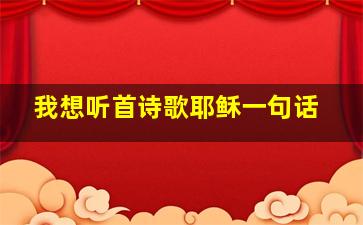 我想听首诗歌耶稣一句话